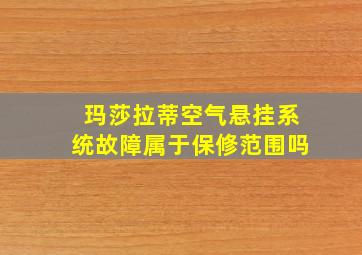 玛莎拉蒂空气悬挂系统故障属于保修范围吗